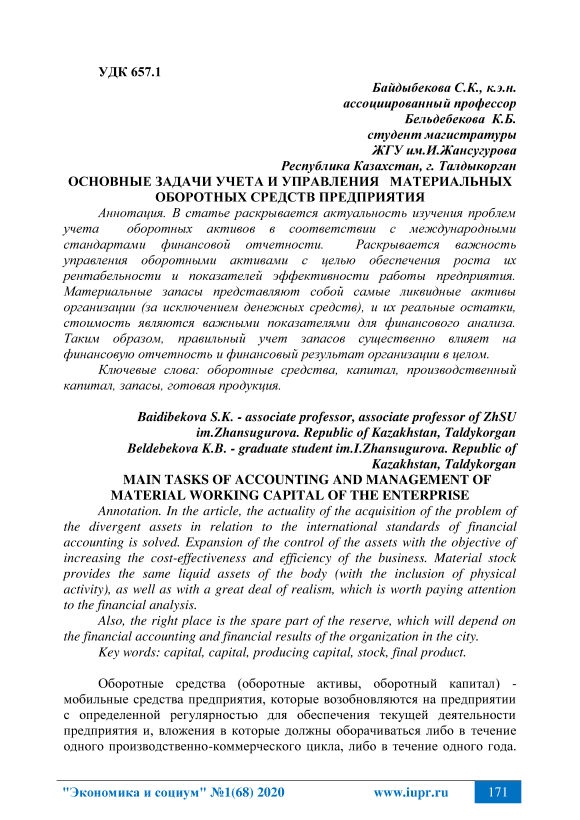 УДК 657.1

Байдыбекова С.К., к.э.н.
ассоциированный профессор
Бельдебекова К.Б.
студент магистратуры
ЖГУ им.И.Жансугурова
Республика Казахстан, г. Талдыкорган

ОСНОВНЫЕ ЗАДАЧИ УЧЕТА И УПРАВЛЕНИЯ МАТЕРИАЛЬНЫХ ОБОРОТНЫХ СРЕДСТВ ПРЕДПРИЯТИЯ

Аннотация. В статье раскрывается актуальность изучения проблем учета оборотных активов в соответствии с международными стандартами финансовой отчетности. Раскрывается важность управления оборотными активами с целью обеспечения роста их рентабельности и показателей эффективности работы предприятия. Материальные запасы представляют собой самые ликвидные активы организации (за исключением денежных средств), и их реальные остатки, стоимость являются важными показателями для финансового анализа. Таким образом, правильный учет запасов существенно влияет на финансовую отчетность и финансовый результат организации в целом.

Ключевые слова: оборотные средства, капитал, производственный капитал, запасы, готовая продукция.

Baidibekova S.K. - associate professor, associate professor of ZhSU im.Zhansugurova. Republic of Kazakhstan, Taldykorgan
Beldebekova K.B. - graduate student im.I.Zhansugurova. Republic of Kazakhstan, Taldykorgan

MAIN TASKS OF ACCOUNTING AND MANAGEMENT OF MATERIAL WORKING CAPITAL OF THE ENTERPRISE

Annotation. In the article, the actuality of the acquisition of the problem of the divergent assets in relation to the international standards of financial accounting is solved. Expansion of the control of the assets with the objective of increasing the cost-effectiveness and efficiency of the business. Material stock provides the same liquid assets of the body (with the inclusion of physical activity), as well as with a great deal of realism, which is worth paying attention to the financial analysis.

Also, the right place is the spare part of the reserve, which will depend on the financial accounting and financial results of the organization in the city.

Key words: capital, capital, producing capital, stock, final product.

Оборотные средства (оборотные активы, оборотный капитал) - мобильные средства предприятия, которые возобновляются на предприятии с определенной регулярностью для обеспечения текущей деятельности предприятия и, вложения в которые должны оборачиваться либо в течение одного производственно-коммерческого цикла, либо в течение одного года.

"Экономика и социум" №1(68) 2020 www.iupr.ru 171